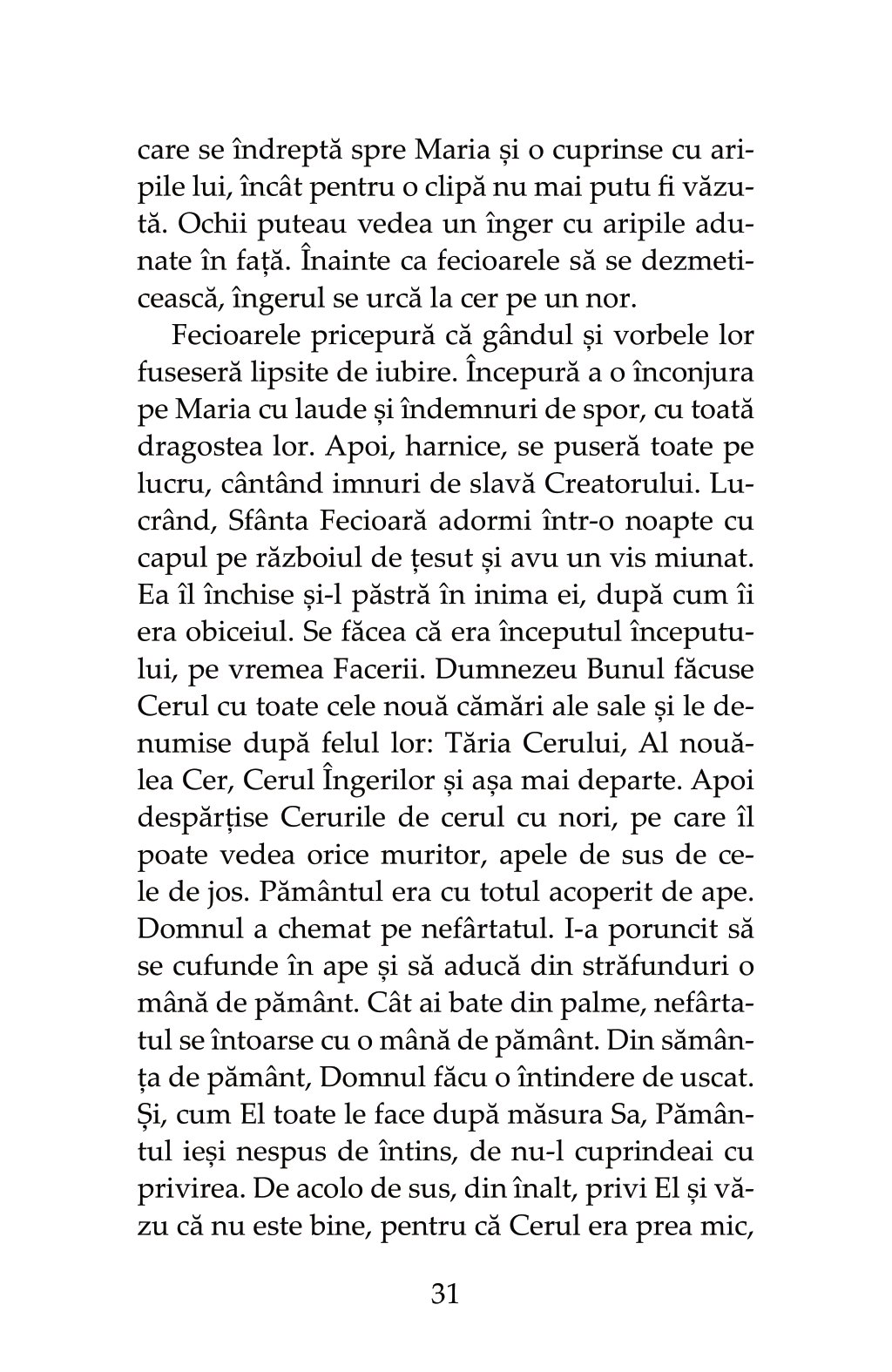 care se îndreptă spre Maria și o cuprinse cu aripile lui, încât pentru o clipă nu mai putu fi văzută. Ochii puteau vedea un înger cu aripile adunate în față. Înainte ca fecioarele să se dezmeticească, îngerul se urcă la cer pe un nor.

Fecioarele pricepură că gândul și vorbele lor fuseseră lipsite de iubire. Începură a o înconjura pe Maria cu laude și îndemnuri de spor, cu toată dragostea lor. Apoi, harnice, se puseră toate pe lucru, cântând imnuri de slavă Creatorului. Lucrând, Sfânta Fecioară adormi într-o noapte cu capul pe războiul de țesut și avu un vis miunat. Ea îl închise și-l păstră în inima ei, după cum îi era obiceiul. Se făcea că era începutul începutului, pe vremea Facerii. Dumnezeu Bunul făcuse Cerul cu toate cele nouă cămări ale sale și le denumise după felul lor: Tăria Cerului, Al nouălea Cer, Cerul Îngerilor și așa mai departe. Apoi despărțise Cerurile de cerul cu nori, pe care îl poate vedea orice muritor, apele de sus de cele de jos. Pământul era cu totul acoperit de ape. Domnul a chemat pe nefârtatul. I-a poruncit să se cufunde în ape și să aducă din străfunduri o mână de pământ. Cât ai bate din palme, nefârtatul se întoarse cu o mână de pământ. Din sămânța de pământ, Domnul făcu o întindere de uscat. Și, cum El toate le face după măsura Sa, Pământul ieși nespus de întins, de nu-l cuprindeai cu privirea. De acolo de sus, din înalt, privi El și văzu că nu este bine, pentru că Cerul era prea mic,

31